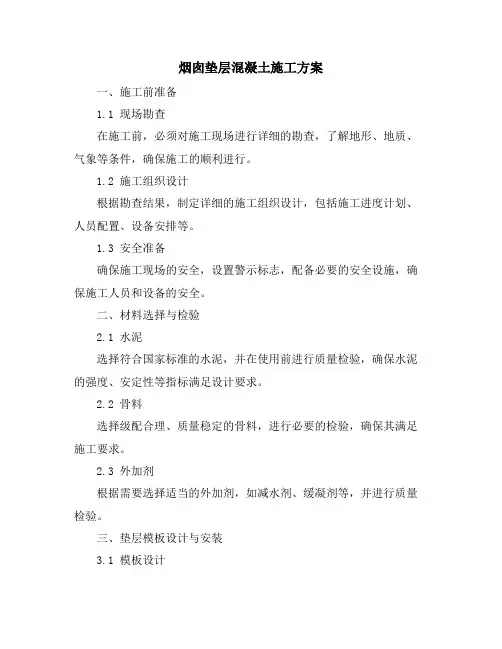 烟囱垫层混凝土施工方案

一、施工前准备

1.1 现场勘查

在施工前，必须对施工现场进行详细的勘查，了解地形、地质、气象等条件，确保施工的顺利进行。

1.2 施工组织设计

根据勘查结果，制定详细的施工组织设计，包括施工进度计划、人员配置、设备安排等。

1.3 安全准备

确保施工现场的安全，设置警示标志，配备必要的安全设施，确保施工人员和设备的安全。

二、材料选择与检验

2.1 水泥

选择符合国家标准的水泥，并在使用前进行质量检验，确保水泥的强度、安定性等指标满足设计要求。

2.2 骨料

选择级配合理、质量稳定的骨料，进行必要的检验，确保其满足施工要求。

2.3 外加剂

根据需要选择适当的外加剂，如减水剂、缓凝剂等，并进行质量检验。

三、垫层模板设计与安装

3.1 模板设计